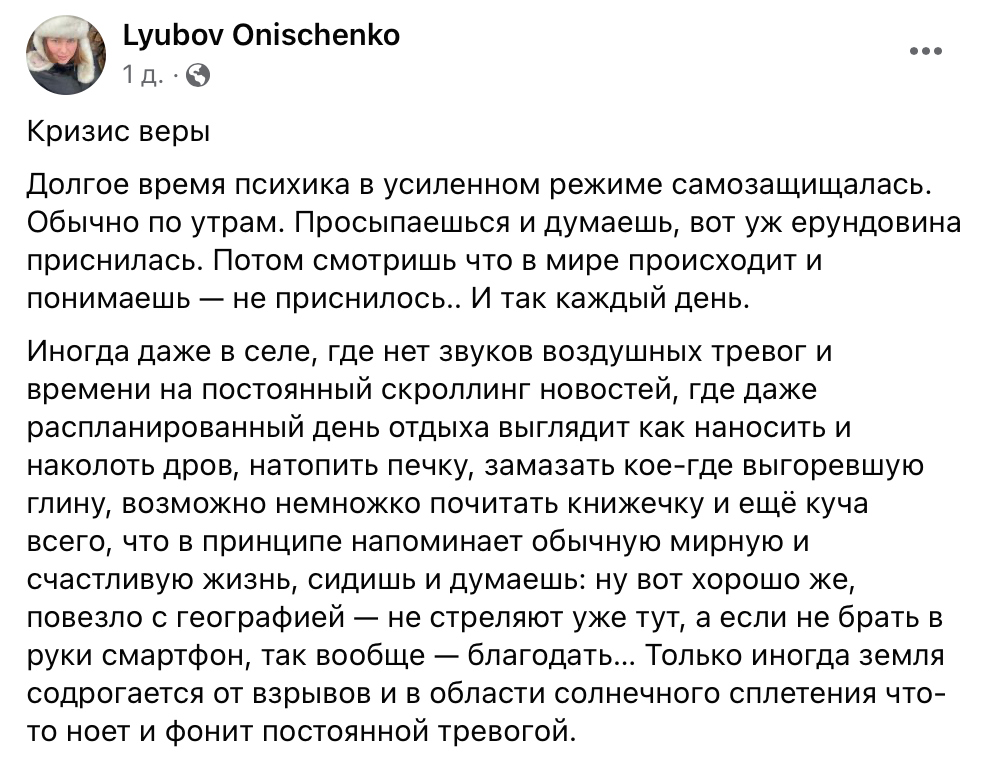 Lyubov Onischenko
1 д. ·

Кризис веры

Долгое время психика в усиленном режиме самозащищалась. Обычно по утрам. Просыпаешься и думаешь, вот уж ерундовина приснилась. Потом смотришь что в мире происходит и понимаешь — не приснилось.. И так каждый день.

Иногда даже в селе, где нет звуков воздушных тревог и времени на постоянный скроллинг новостей, где даже распланированный день отдыха выглядит как наносить и наколоть дров, натопить печку, замазать кое-где выгоревшую глину, возможно немножко почитать книжечку и ещё куча всего, что в принципе напоминает обычную мирную и счастливую жизнь, сидишь и думаешь: ну вот хорошо же, повезло с географией — не стреляют уже тут, а если не брать в руки смартфон, так вообще — благодать... Только иногда земля содрогается от взрывов и в области солнечного сплетения что-то ноет и фонит постоянной тревогой.